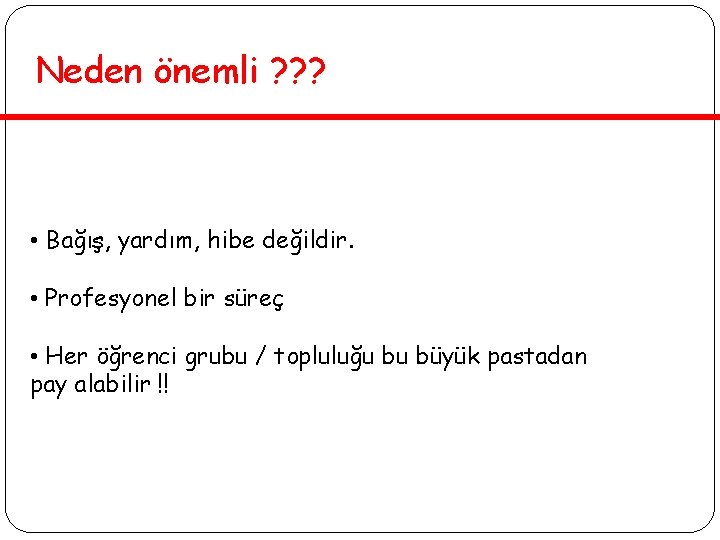 Neden önemli ???

• Bağış, yardım, hibe değildir.

• Profesyonel bir süreç

• Her öğrenci grubu / topluluğu bu büyük pastadan pay alabilir !!